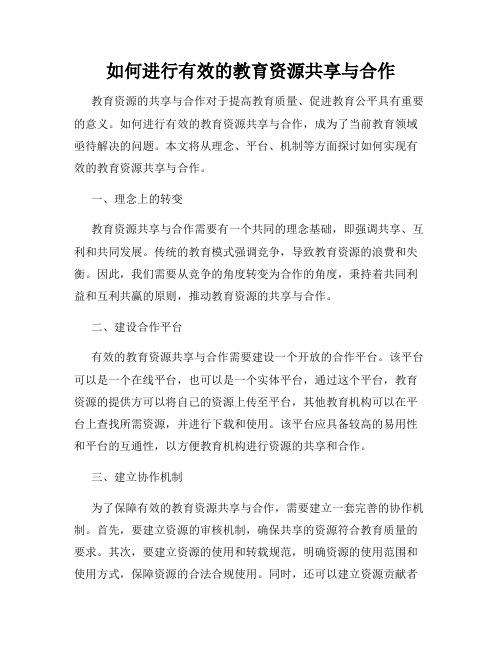 如何进行有效的教育资源共享与合作

教育资源的共享与合作对于提高教育质量、促进教育公平具有重要的意义。如何进行有效的教育资源共享与合作，成为了当前教育领域亟待解决的问题。本文将从理念、平台、机制等方面探讨如何实现有效的教育资源共享与合作。

一、理念上的转变

教育资源共享与合作需要有一个共同的理念基础，即强调共享、互利和共同发展。传统的教育模式强调竞争，导致教育资源的浪费和失衡。因此，我们需要从竞争的角度转变为合作的角度，秉持着共同利益和互利共赢的原则，推动教育资源的共享与合作。

二、建设合作平台

有效的教育资源共享与合作需要建设一个开放的合作平台。该平台可以是一个在线平台，也可以是一个实体平台，通过这个平台，教育资源的提供方可以将自己的资源上传至平台，其他教育机构可以在平台上查找所需资源，并进行下载和使用。该平台应具备较高的易用性和平台的互通性，以方便教育机构进行资源的共享和合作。

三、建立协作机制

为了保障有效的教育资源共享与合作，需要建立一套完善的协作机制。首先，要建立资源的审核机制，确保共享的资源符合教育质量的要求。其次，要建立资源的使用和转载规范，明确资源的使用范围和使用方式，保障资源的合法合规使用。同时，还可以建立资源贡献者